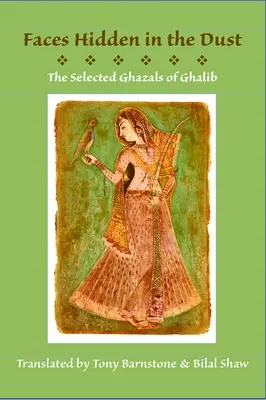 Faces Hidden in the Dust

The Selected Ghazals of Ghalib

Translated by Tony Barnstone & Bilal Shaw